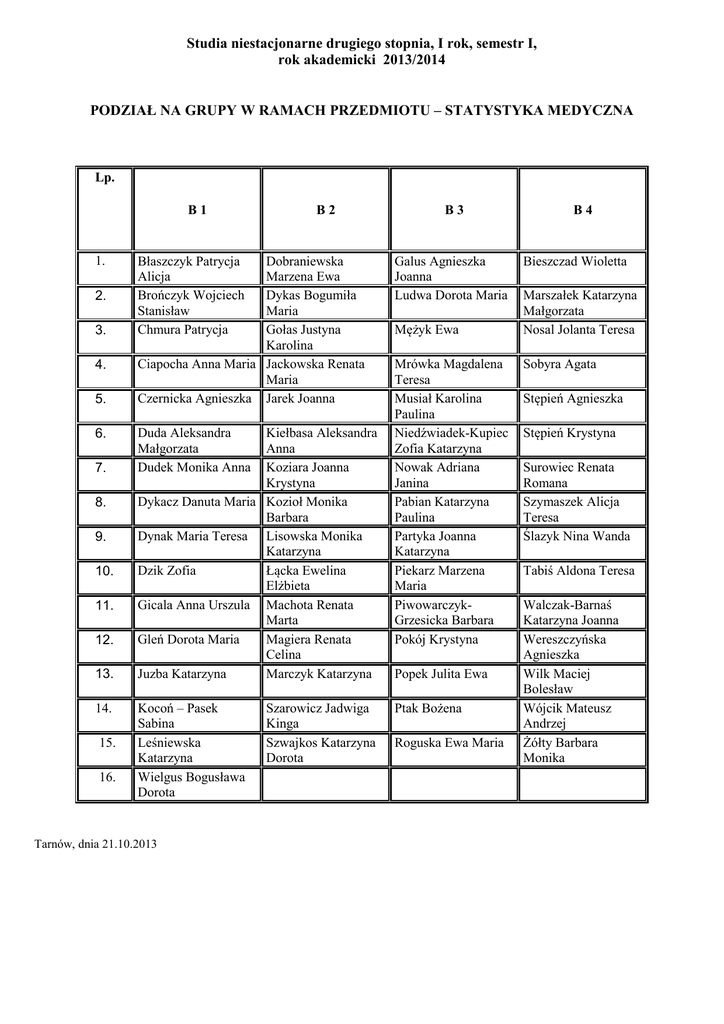 Studia niestacjonarne drugiego stopnia, I rok, semestr I,
rok akademicki 2013/2014

PODZIAŁ NA GRUPY W RAMACH PRZEDMIOTU – STATYSTYKA MEDYCZNA

| Lp. | B 1 | B 2 | B 3 | B 4 |
|---|---|---|---|---|
| 1. | Błaszczyk Patrycja Alicja | Dobraniewska Marzena Ewa | Galus Agnieszka Joanna | Bieszczad Wioletta |
| 2. | Brończyk Wojciech Stanisław | Dykas Bogumiła Maria | Ludwa Dorota Maria | Marszałek Katarzyna Małgorzata |
| 3. | Chmura Patrycja | Gołas Justyna Karolina | Mężyk Ewa | Nosal Jolanta Teresa |
| 4. | Ciapocha Anna Maria | Jackowska Renata Maria | Mrówka Magdalena Teresa | Sobyra Agata |
| 5. | Czernicka Agnieszka | Jarek Joanna | Musiał Karolina Paulina | Stępień Agnieszka |
| 6. | Duda Aleksandra Małgorzata | Kiełbasa Aleksandra Anna | Niedźwiadek-Kupiec Zofia Katarzyna | Stępień Krystyna |
| 7. | Dudek Monika Anna | Koziara Joanna Krystyna | Nowak Adriana Janina | Surowiec Renata Romana |
| 8. | Dykacz Danuta Maria | Kozioł Monika Barbara | Pabian Katarzyna Paulina | Szymaszek Alicja Teresa |
| 9. | Dynak Maria Teresa | Lisowska Monika Katarzyna | Partyka Joanna Katarzyna | Ślazyk Nina Wanda |
| 10. | Dzik Zofia | Łącka Ewelina Elżbieta | Piekarz Marzena Maria | Tabiś Aldona Teresa |
| 11. | Gicala Anna Urszula | Machota Renata Marta | Piwowarczyk-Grzesicka Barbara | Walczak-Barnaś Katarzyna Joanna |
| 12. | Gleń Dorota Maria | Magiera Renata Celina | Pokój Krystyna | Wereszczyńska Agnieszka |
| 13. | Juzba Katarzyna | Marczyk Katarzyna | Popek Julita Ewa | Wilk Maciej Bolesław |
| 14. | Kocoń – Pasek Sabina | Szarowicz Jadwiga Kinga | Ptak Bożena | Wójcik Mateusz Andrzej |
| 15. | Leśniewska Katarzyna | Szwajkos Katarzyna Dorota | Roguska Ewa Maria | Żółty Barbara Monika |
| 16. | Wielgus Bogusława Dorota | | | |

Tarnów, dnia 21.10.2013